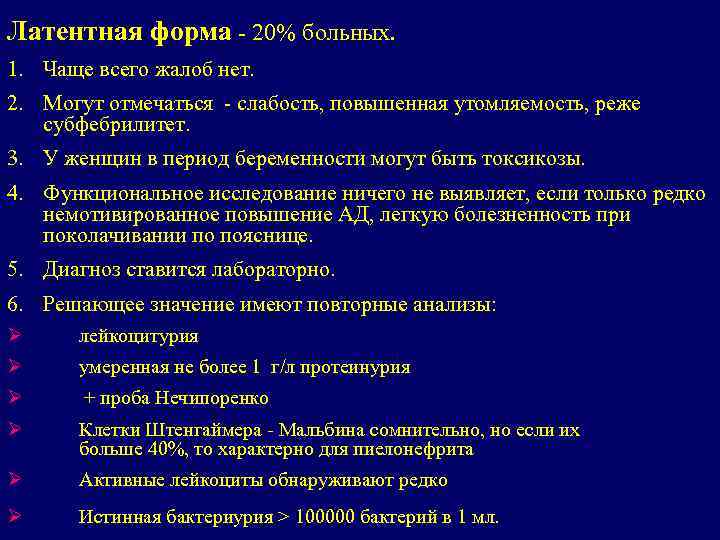 Латентная форма - 20% больных.

1. Чаще всего жалоб нет.

2. Могут отмечаться - слабость, повышенная утомляемость, реже субфебрилитет.

3. У женщин в период беременности могут быть токсикозы.

4. Функциональное исследование ничего не выявляет, если только редко немотивированное повышение АД, легкую болезненность при поколачивании по пояснице.

5. Диагноз ставится лабораторно.

6. Решающее значение имеют повторные анализы:

➢ лейкоцитурия

➢ умеренная не более 1 г/л протеинурия

➢ + проба Нечипоренко

➢ Клетки Штенгаймера - Мальбина сомнительно, но если их больше 40%, то характерно для пиелонефрита

➢ Активные лейкоциты обнаруживают редко

➢ Истинная бактериурия > 100000 бактерий в 1 мл.